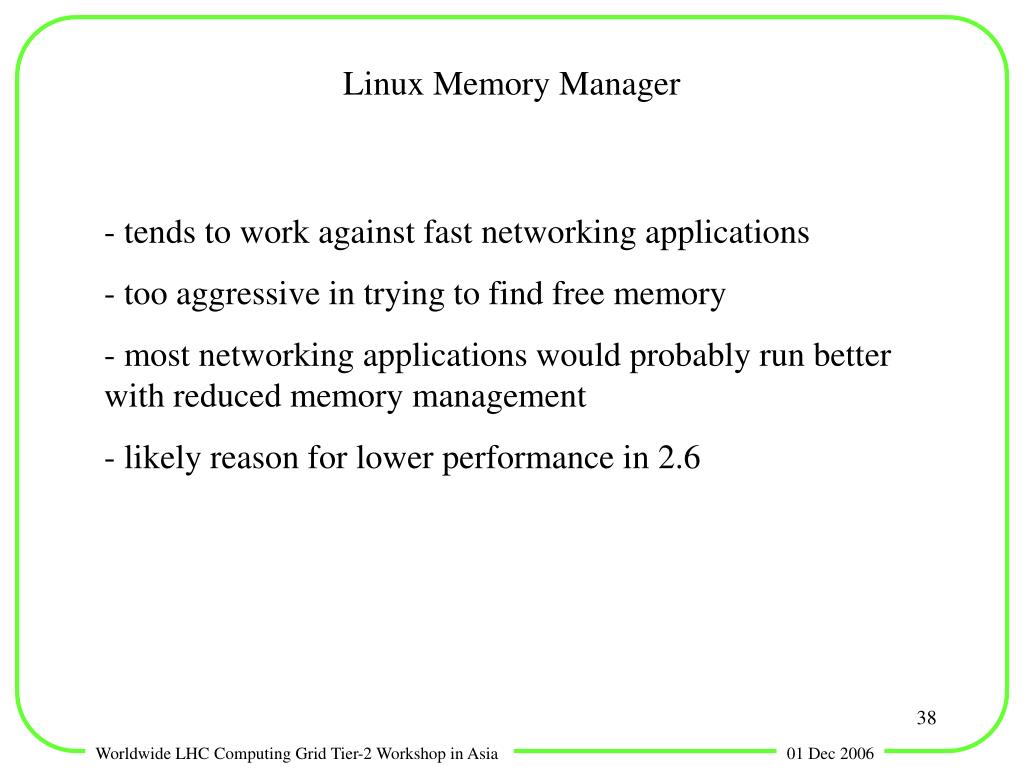 Linux Memory Manager

- tends to work against fast networking applications

- too aggressive in trying to find free memory

- most networking applications would probably run better with reduced memory management

- likely reason for lower performance in 2.6

38

Worldwide LHC Computing Grid Tier-2 Workshop in Asia

01 Dec 2006